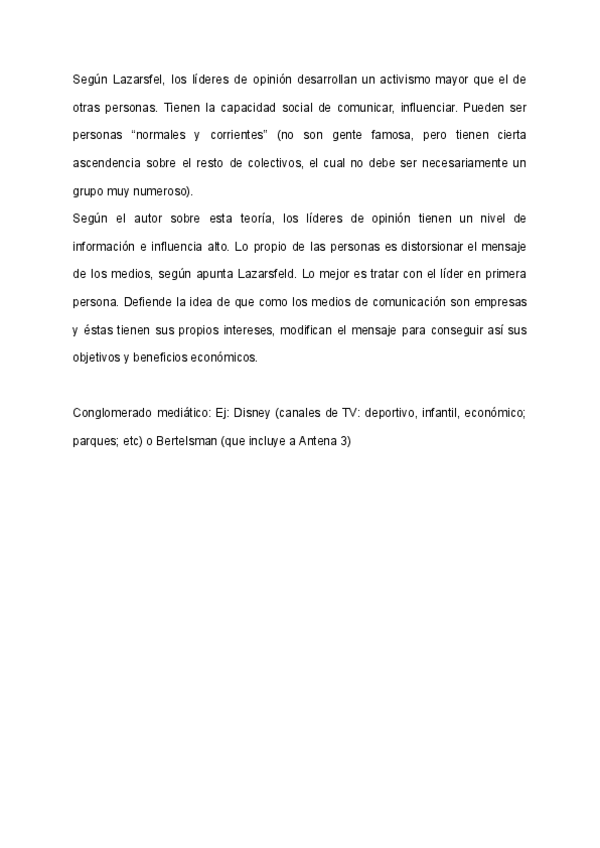 Según Lazarsfel, los líderes de opinión desarrollan un activismo mayor que el de otras personas. Tienen la capacidad social de comunicar, influenciar. Pueden ser personas “normales y corrientes” (no son gente famosa, pero tienen cierta ascendencia sobre el resto de colectivos, el cual no debe ser necesariamente un grupo muy numeroso).
Según el autor sobre esta teoría, los líderes de opinión tienen un nivel de información e influencia alto. Lo propio de las personas es distorsionar el mensaje de los medios, según apunta Lazarsfeld. Lo mejor es tratar con el líder en primera persona. Defiende la idea de que como los medios de comunicación son empresas y éstas tienen sus propios intereses, modifican el mensaje para conseguir así sus objetivos y beneficios económicos.

Conglomerado mediático: Ej: Disney (canales de TV: deportivo, infantil, económico; parques; etc) o Bertelsman (que incluye a Antena 3)